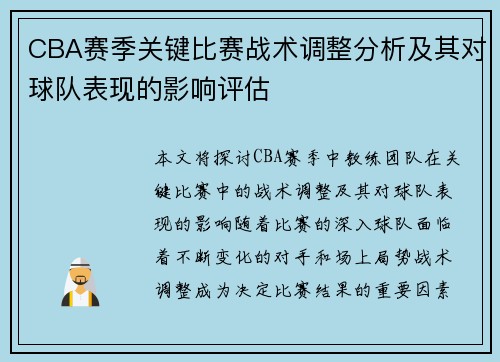 CBA赛季关键比赛战术调整分析及其对球队表现的影响评估

本文将探讨CBA赛季中教练团队在关键比赛中的战术调整及其对球队表现的影响随着比赛的深入球队面临着不断变化的对手和场上局势战术调整成为决定比赛结果的重要因素